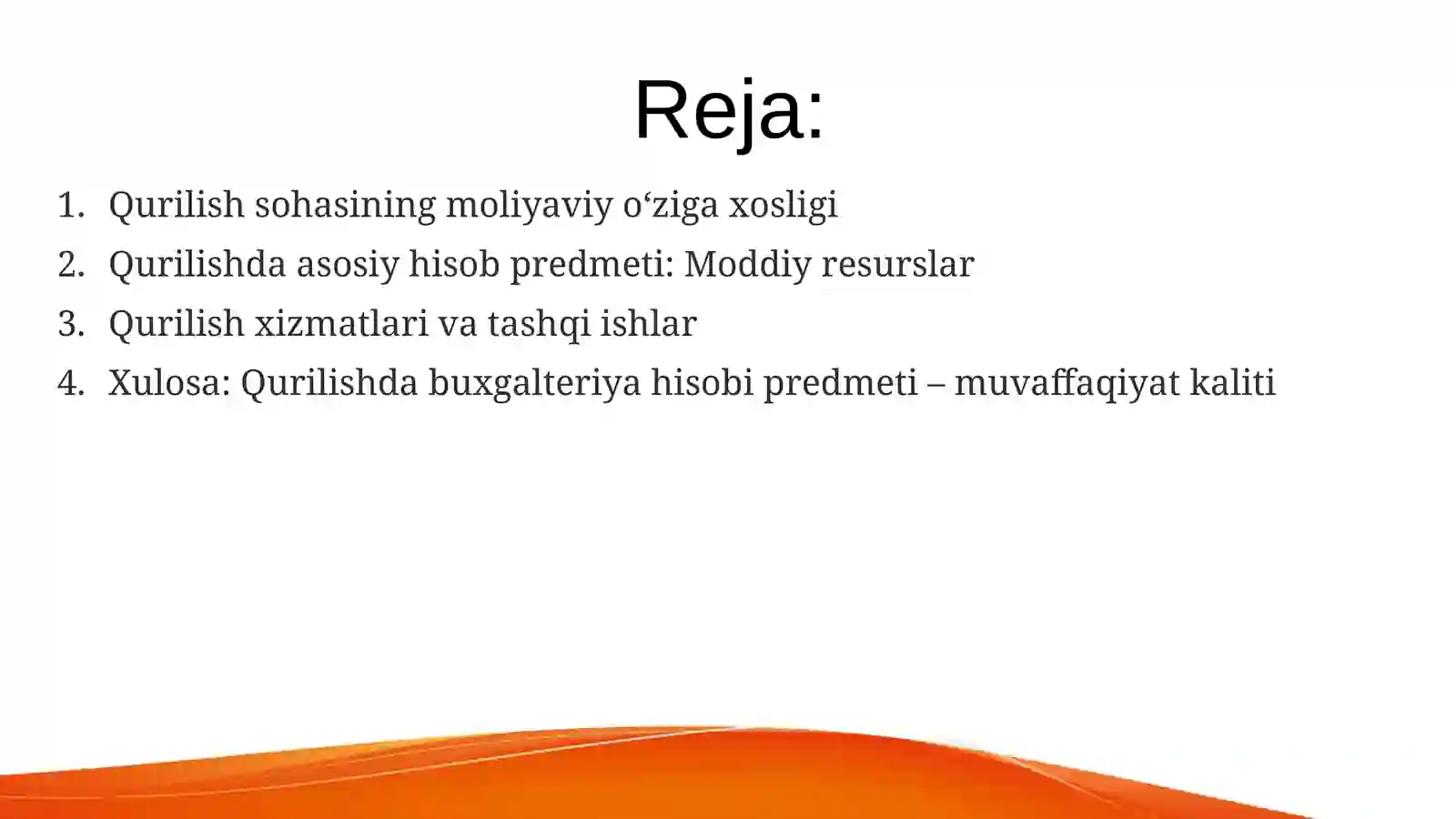 Reja:

1. Qurilish sohasining moliyaviy o'ziga xosligi
2. Qurilishda asosiy hisob predmeti: Moddiy resurslar
3. Qurilish xizmatlari va tashqi ishlar
4. Xulosa: Qurilishda buxgalteriya hisobi predmeti – muvaffaqiyat kaliti